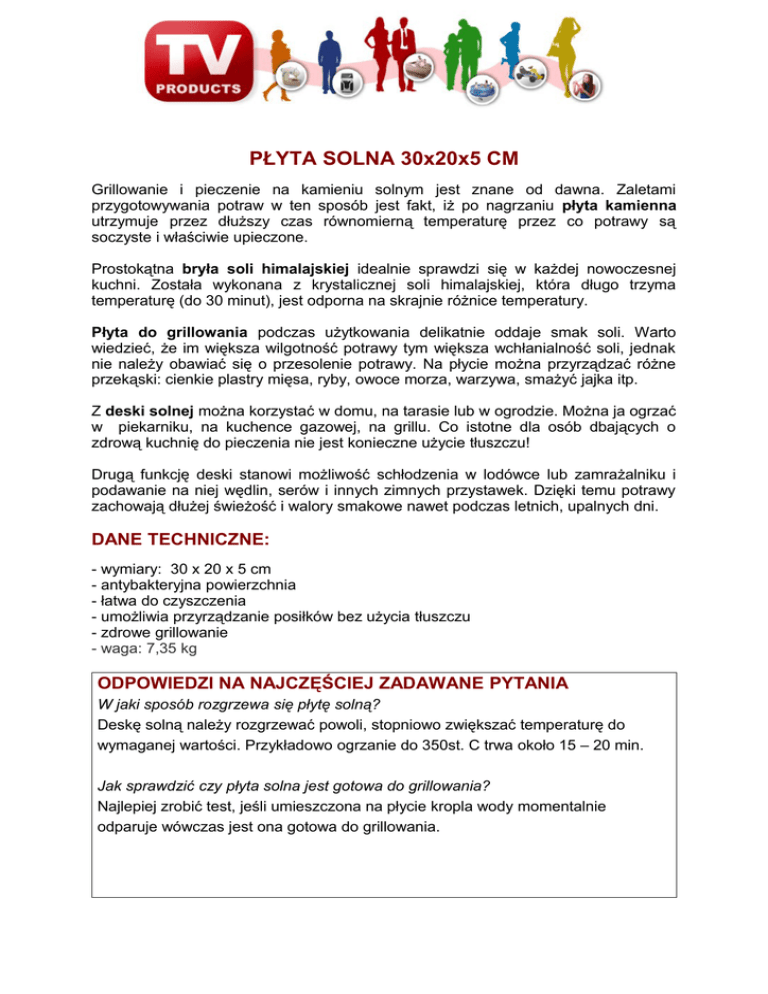 TV PRODUCTS

PŁYTA SOLNA 30x20x5 CM

Grillowanie i pieczenie na kamieniu solnym jest znane od dawna. Zaletami przygotowywania potraw w ten sposób jest fakt, iż po nagrzaniu płyta kamienna utrzymuje przez dłuższy czas równomierną temperaturę przez co potrawy są soczyste i właściwie upieczone.

Prostokątna bryła soli himalajskiej idealnie sprawdzi się w każdej nowoczesnej kuchni. Została wykonana z krystalicznej soli himalajskiej, która długo trzyma temperaturę (do 30 minut), jest odporna na skrajnie różnice temperatury.

Płyta do grillowania podczas użytkowania delikatnie oddaje smak soli. Warto wiedzieć, że im większa wilgotność potrawy tym większa wchłanialność soli, jednak nie należy obawiać się o przesolenie potrawy. Na płycie można przyrządzać różne przekąski: cienkie plastry mięsa, ryby, owoce morza, warzywa, smażyć jajka itp.

Z deski solnej można korzystać w domu, na tarasie lub w ogrodzie. Można ja ogrzać w piekarniku, na kuchence gazowej, na grillu. Co istotne dla osób dbających o zdrową kuchnię do pieczenia nie jest konieczne użycie tłuszczu!

Drugą funkcję deski stanowi możliwość schłodzenia w lodówce lub zamrażalniku i podawanie na niej wędlin, serów i innych zimnych przystawek. Dzięki temu potrawy zachowają dłużej świeżość i walory smakowe nawet podczas letnich, upalnych dni.

DANE TECHNICZNE:

- wymiary: 30 x 20 x 5 cm
- antybakteryjna powierzchnia
- łatwa do czyszczenia
- umożliwia przyrządzanie posiłków bez użycia tłuszczu
- zdrowe grillowanie
- waga: 7,35 kg

ODPOWIEDZI NA NAJCZĘŚCIEJ ZADAWANE PYTANIA

W jaki sposób rozgrzewa się płytę solną?
Deskę solną należy rozgrzewać powoli, stopniowo zwiększać temperaturę do wymaganej wartości. Przykładowo ogrzanie do 350st. C trwa około 15 – 20 min.

Jak sprawdzić czy płyta solna jest gotowa do grillowania?
Najlepiej zrobić test, jeśli umieszczona na płycie kropla wody momentalnie odparuje wówczas jest ona gotowa do grillowania.